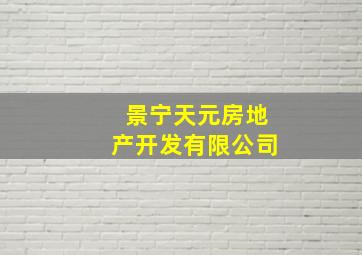 景宁天元房地产开发有限公司